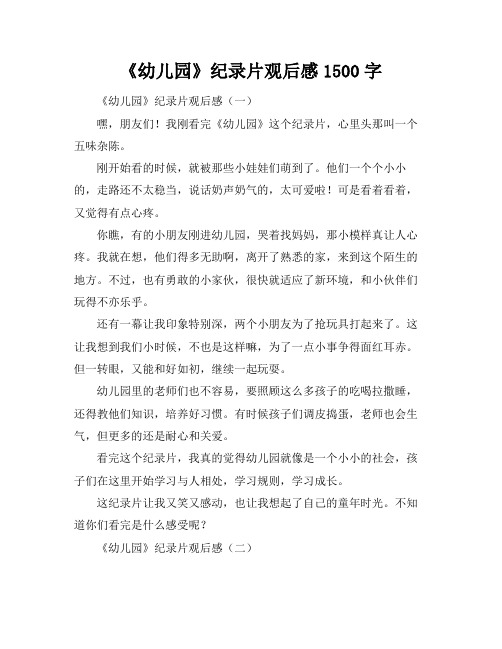 《幼儿园》纪录片观后感 1500 字

《幼儿园》纪录片观后感（一）

嘿，朋友们！我刚看完《幼儿园》这个纪录片，心里头那叫一个五味杂陈。

刚开始看的时候，就被那些小娃娃们萌到了。他们一个个小小的，走路还不太稳当，说话奶声奶气的，太可爱啦！可是看着看着，又觉得有点心疼。

你瞧，有的小朋友刚进幼儿园，哭着找妈妈，那小模样真让人心疼。我就在想，他们得多无助啊，离开了熟悉的家，来到这个陌生的地方。不过，也有勇敢的小家伙，很快就适应了新环境，和小伙伴们玩得不亦乐乎。

还有一幕让我印象特别深，两个小朋友为了抢玩具打起来了。这让我想到我们小时候，不也是这样嘛，为了一点小事争得面红耳赤。但一转眼，又能和好如初，继续一起玩耍。

幼儿园里的老师们也不容易，要照顾这么多孩子的吃喝拉撒睡，还得教他们知识，培养好习惯。有时候孩子们调皮捣蛋，老师也会生气，但更多的还是耐心和关爱。

看完这个纪录片，我真的觉得幼儿园就像是一个小小的社会，孩子们在这里开始学习与人相处，学习规则，学习成长。

这纪录片让我又笑又感动，也让我想起了自己的童年时光。不知道你们看完是什么感受呢？

《幼儿园》纪录片观后感（二）